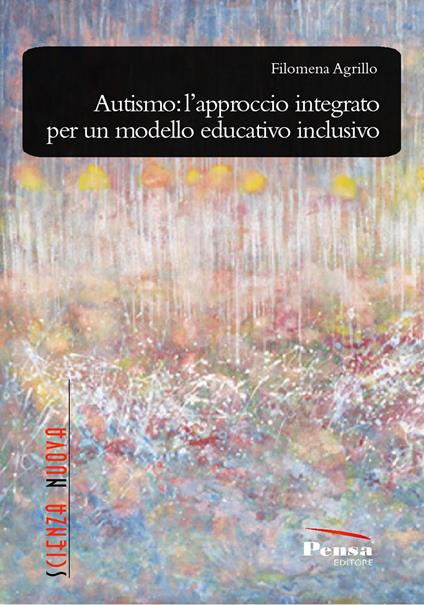 Filomena Agrillo

Autismo: l'approccio integrato per un modello educativo inclusivo

SCIENZA NUOVA

Pensa
EDITORE